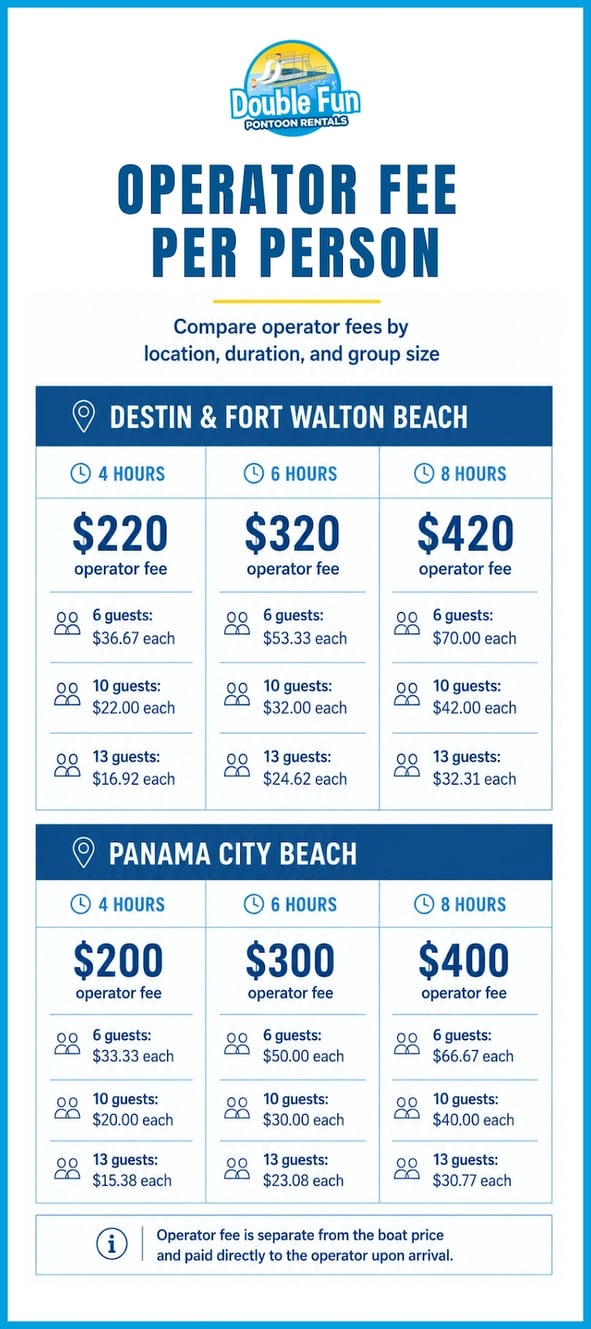 Double Fun
PONTOON RENTALS

OPERATOR FEE PER PERSON

Compare operator fees by location, duration, and group size

DESTIN & FORT WALTON BEACH

| 4 HOURS | 6 HOURS | 8 HOURS |
|---|---|---|
| \$220 operator fee | \$320 operator fee | \$420 operator fee |
| 6 guests: \$36.67 each | 6 guests: \$53.33 each | 6 guests: \$70.00 each |
| 10 guests: \$22.00 each | 10 guests: \$32.00 each | 10 guests: \$42.00 each |
| 13 guests: \$16.92 each | 13 guests: \$24.62 each | 13 guests: \$32.31 each |

PANAMA CITY BEACH

| 4 HOURS | 6 HOURS | 8 HOURS |
|---|---|---|
| \$200 operator fee | \$300 operator fee | \$400 operator fee |
| 6 guests: \$33.33 each | 6 guests: \$50.00 each | 6 guests: \$66.67 each |
| 10 guests: \$20.00 each | 10 guests: \$30.00 each | 10 guests: \$40.00 each |
| 13 guests: \$15.38 each | 13 guests: \$23.08 each | 13 guests: \$30.77 each |

Operator fee is separate from the boat price and paid directly to the operator upon arrival.